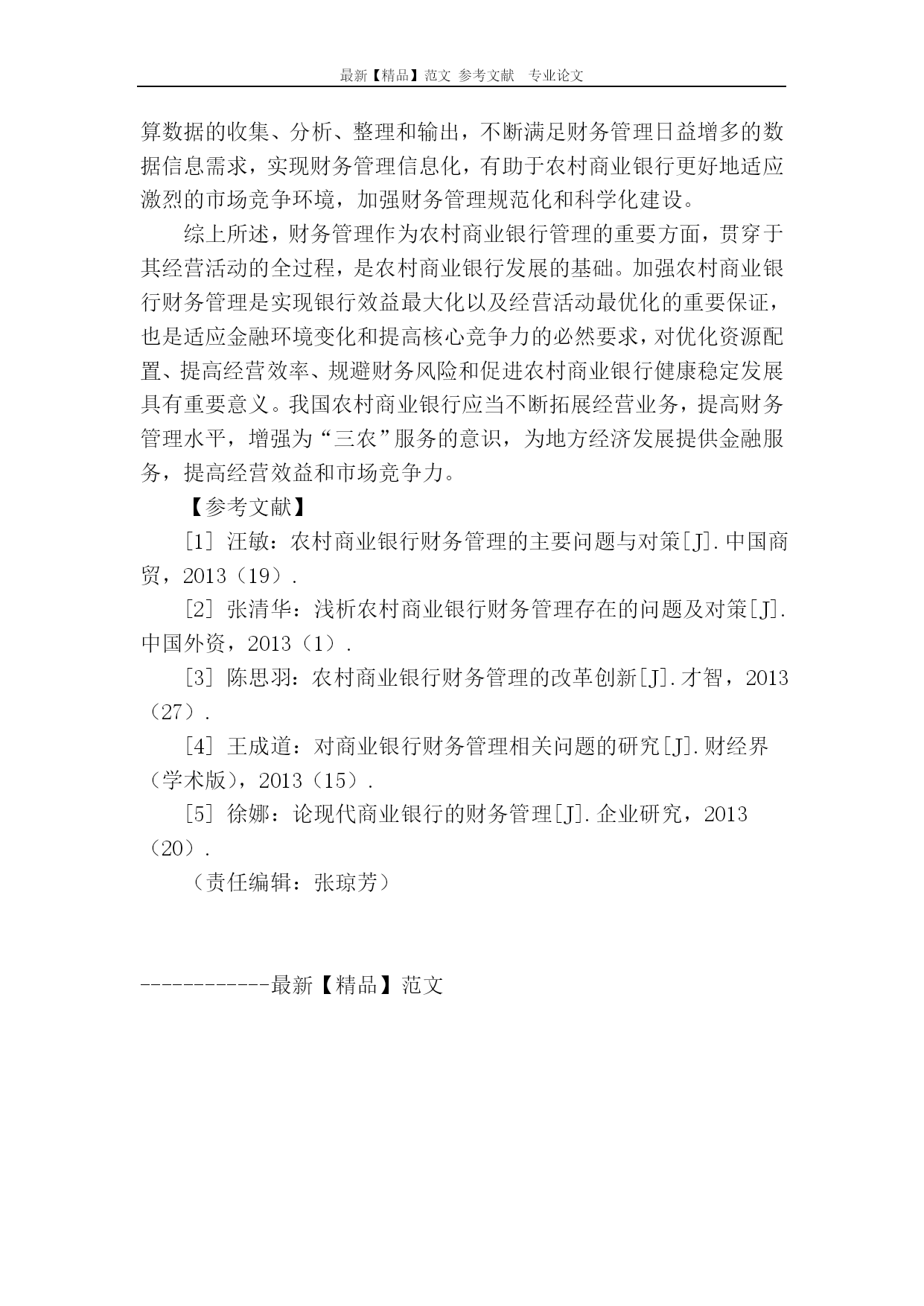 最新【精品】范文 参考文献 专业论文

算数据的收集、分析、整理和输出，不断满足财务管理日益增多的数据信息需求，实现财务管理信息化，有助于农村商业银行更好地适应激烈的市场竞争环境，加强财务管理规范化和科学化建设。

综上所述，财务管理作为农村商业银行管理的重要方面，贯穿于其经营活动的全过程，是农村商业银行发展的基础。加强农村商业银行财务管理是实现银行效益最大化以及经营活动最优化的重要保证，也是适应金融环境变化和提高核心竞争力的必然要求，对优化资源配置、提高经营效率、规避财务风险和促进农村商业银行健康稳定发展具有重要意义。我国农村商业银行应当不断拓展经营业务，提高财务管理水平，增强为“三农”服务的意识，为地方经济发展提供金融服务，提高经营效益和市场竞争力。

【参考文献】

[1] 汪敏：农村商业银行财务管理的主要问题与对策[J].中国商贸，2013（19）.

[2] 张清华：浅析农村商业银行财务管理存在的问题及对策[J].中国外资，2013（1）.

[3] 陈思羽：农村商业银行财务管理的改革创新[J].才智，2013（27）.

[4] 王成道：对商业银行财务管理相关问题的研究[J].财经界（学术版），2013（15）.

[5] 徐娜：论现代商业银行的财务管理[J].企业研究，2013（20）.

（责任编辑：张琼芳）

------------最新【精品】范文